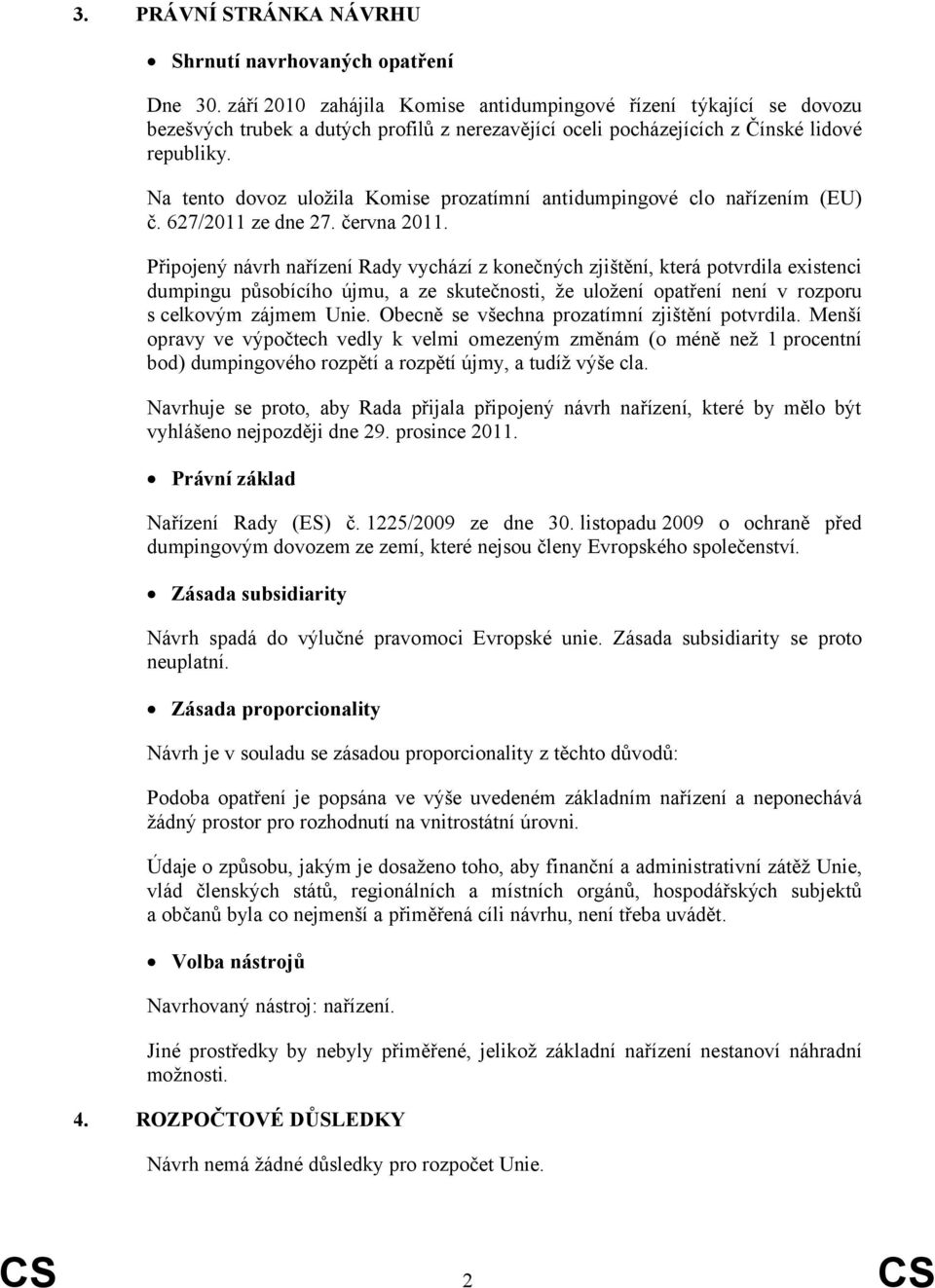 3. PRÁVNÍ STRÁNKA NÁVRHU

• Shrnutí navrhovaných opatření

Dne 30. září 2010 zahájila Komise antidumpingové řízení týkající se dovozu bezešvých trubek a dutých profilů z nerezavějící oceli pocházejících z Čínské lidové republiky.

Na tento dovoz uložila Komise prozatímní antidumpingové clo nařízením (EU) č. 627/2011 ze dne 27. června 2011.

Připojený návrh nařízení Rady vychází z konečných zjištění, která potvrdila existenci dumpingu působícího újmu, a ze skutečnosti, že uložení opatření není v rozporu s celkovým zájmem Unie. Obecně se všechna prozatímní zjištění potvrdila. Menší opravy ve výpočtech vedly k velmi omezeným změnám (o méně než 1 procentní bod) dumpingového rozpětí a rozpětí újmy, a tudíž výše cla.

Navrhuje se proto, aby Rada přijala připojený návrh nařízení, které by mělo být vyhlášeno nejpozději dne 29. prosince 2011.

• Právní základ

Nařízení Rady (ES) č. 1225/2009 ze dne 30. listopadu 2009 o ochraně před dumpingovým dovozem ze zemí, které nejsou členy Evropského společenství.

• Zásada subsidiarity

Návrh spadá do výlučné pravomoci Evropské unie. Zásada subsidiarity se proto neuplatní.

• Zásada proporcionality

Návrh je v souladu se zásadou proporcionality z těchto důvodů:

Podoba opatření je popsána ve výše uvedeném základním nařízení a neponechává žádný prostor pro rozhodnutí na vnitrostátní úrovni.

Údaje o způsobu, jakým je dosaženo toho, aby finanční a administrativní zátěž Unie, vlád členských států, regionálních a místních orgánů, hospodářských subjektů a občanů byla co nejmenší a přiměřená cíli návrhu, není třeba uvádět.

• Volba nástrojů

Navrhovaný nástroj: nařízení.

Jiné prostředky by nebyly přiměřené, jelikož základní nařízení nestanoví náhradní možnosti.

4. ROZPOČTOVÉ DŮSLEDKY

Návrh nemá žádné důsledky pro rozpočet Unie.

CS 2 CS